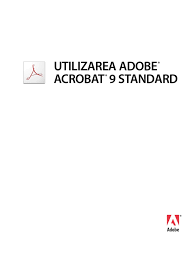 UTILIZAREA ADOBE®
ACROBAT® 9 STANDARD

Adobe